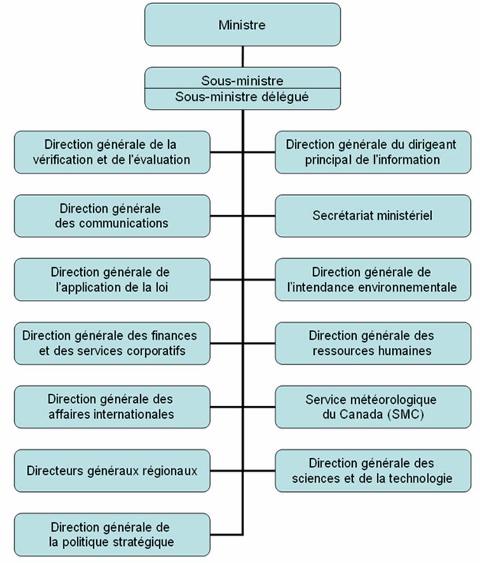 Ministre

Sous-ministre
Sous-ministre délégué

Direction générale de la vérification et de l'évaluation

Direction générale du dirigeant principal de l'information

Direction générale des communications

Secrétariat ministériel

Direction générale de l'application de la loi

Direction générale de l'intendance environnementale

Direction générale des finances et des services corporatifs

Direction générale des ressources humaines

Direction générale des affaires internationales

Service météorologique du Canada (SMC)

Directeurs généraux régionaux

Direction générale des sciences et de la technologie

Direction générale de la politique stratégique